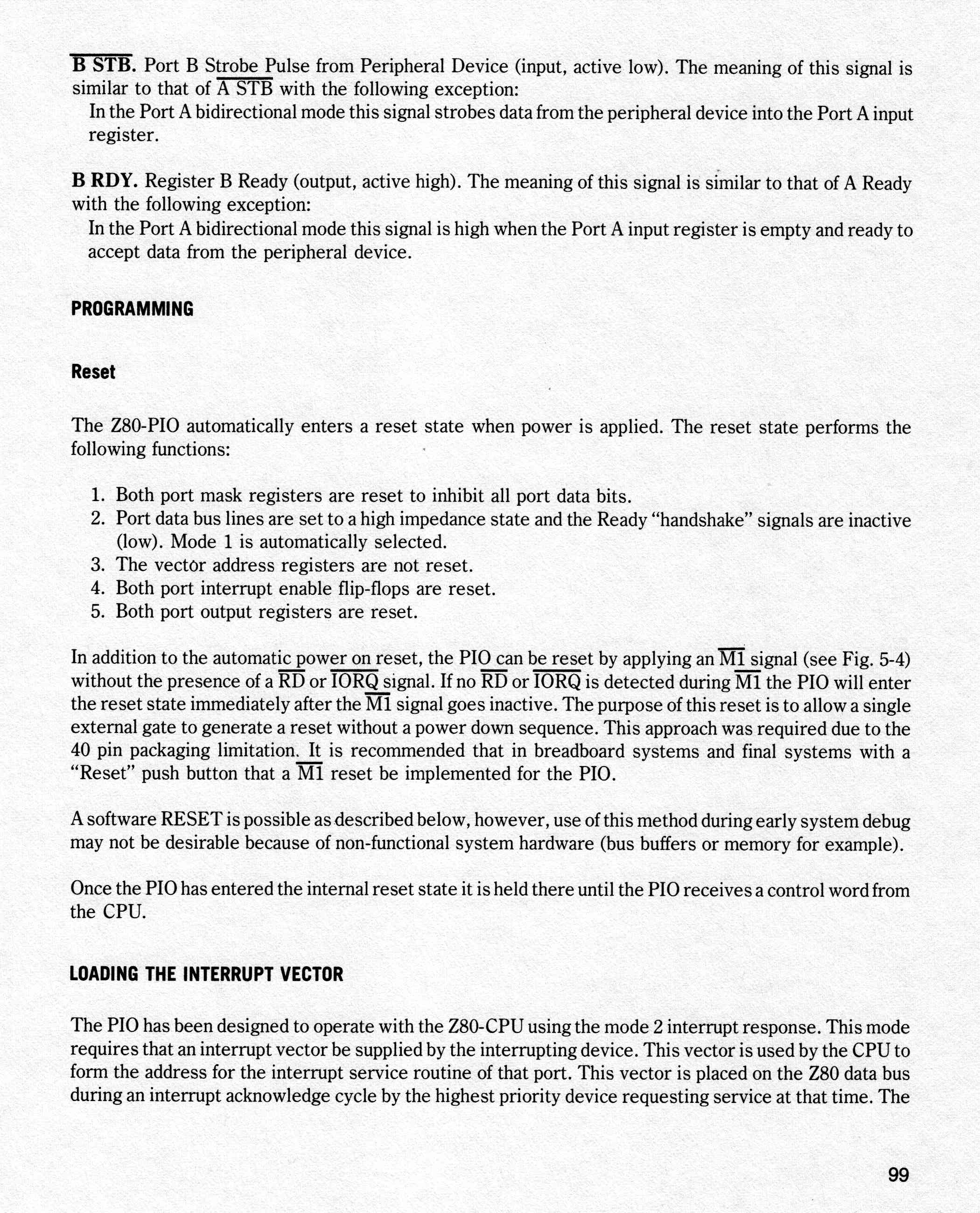 $\overline{\text{B STB}}$. Port B Strobe Pulse from Peripheral Device (input, active low). The meaning of this signal is similar to that of $\overline{\text{A STB}}$ with the following exception:
In the Port A bidirectional mode this signal strobes data from the peripheral device into the Port A input register.

B RDY. Register B Ready (output, active high). The meaning of this signal is similar to that of A Ready with the following exception:
In the Port A bidirectional mode this signal is high when the Port A input register is empty and ready to accept data from the peripheral device.

PROGRAMMING

Reset

The Z80-PIO automatically enters a reset state when power is applied. The reset state performs the following functions:

1. Both port mask registers are reset to inhibit all port data bits.
2. Port data bus lines are set to a high impedance state and the Ready "handshake" signals are inactive (low). Mode 1 is automatically selected.
3. The vector address registers are not reset.
4. Both port interrupt enable flip-flops are reset.
5. Both port output registers are reset.

In addition to the automatic power on reset, the PIO can be reset by applying an $\overline{\text{M1}}$ signal (see Fig. 5-4) without the presence of a $\overline{\text{RD}}$ or $\overline{\text{IORQ}}$ signal. If no $\overline{\text{RD}}$ or $\overline{\text{IORQ}}$ is detected during $\overline{\text{M1}}$ the PIO will enter the reset state immediately after the $\overline{\text{M1}}$ signal goes inactive. The purpose of this reset is to allow a single external gate to generate a reset without a power down sequence. This approach was required due to the 40 pin packaging limitation. It is recommended that in breadboard systems and final systems with a "Reset" push button that a $\overline{\text{M1}}$ reset be implemented for the PIO.

A software RESET is possible as described below, however, use of this method during early system debug may not be desirable because of non-functional system hardware (bus buffers or memory for example).

Once the PIO has entered the internal reset state it is held there until the PIO receives a control word from the CPU.

LOADING THE INTERRUPT VECTOR

The PIO has been designed to operate with the Z80-CPU using the mode 2 interrupt response. This mode requires that an interrupt vector be supplied by the interrupting device. This vector is used by the CPU to form the address for the interrupt service routine of that port. This vector is placed on the Z80 data bus during an interrupt acknowledge cycle by the highest priority device requesting service at that time. The

99